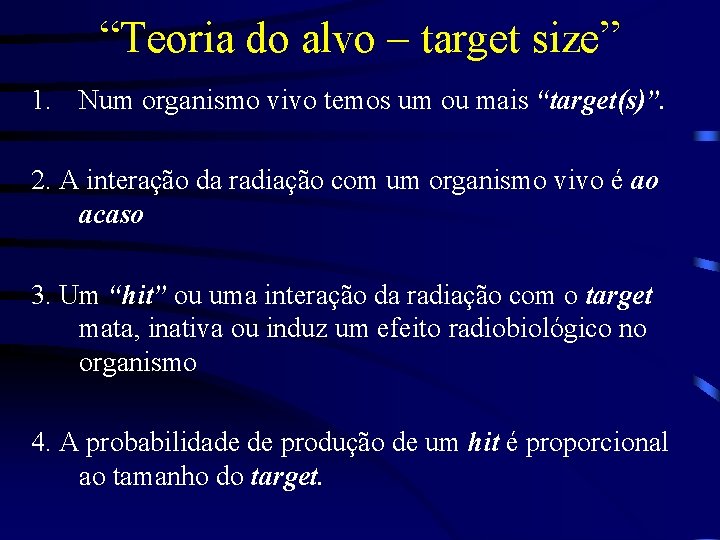 “Teoria do alvo – target size”

1. Num organismo vivo temos um ou mais “target(s)”.

2. A interação da radiação com um organismo vivo é ao acaso

3. Um “hit” ou uma interação da radiação com o target mata, inativa ou induz um efeito radiobiológico no organismo

4. A probabilidade de produção de um hit é proporcional ao tamanho do target.